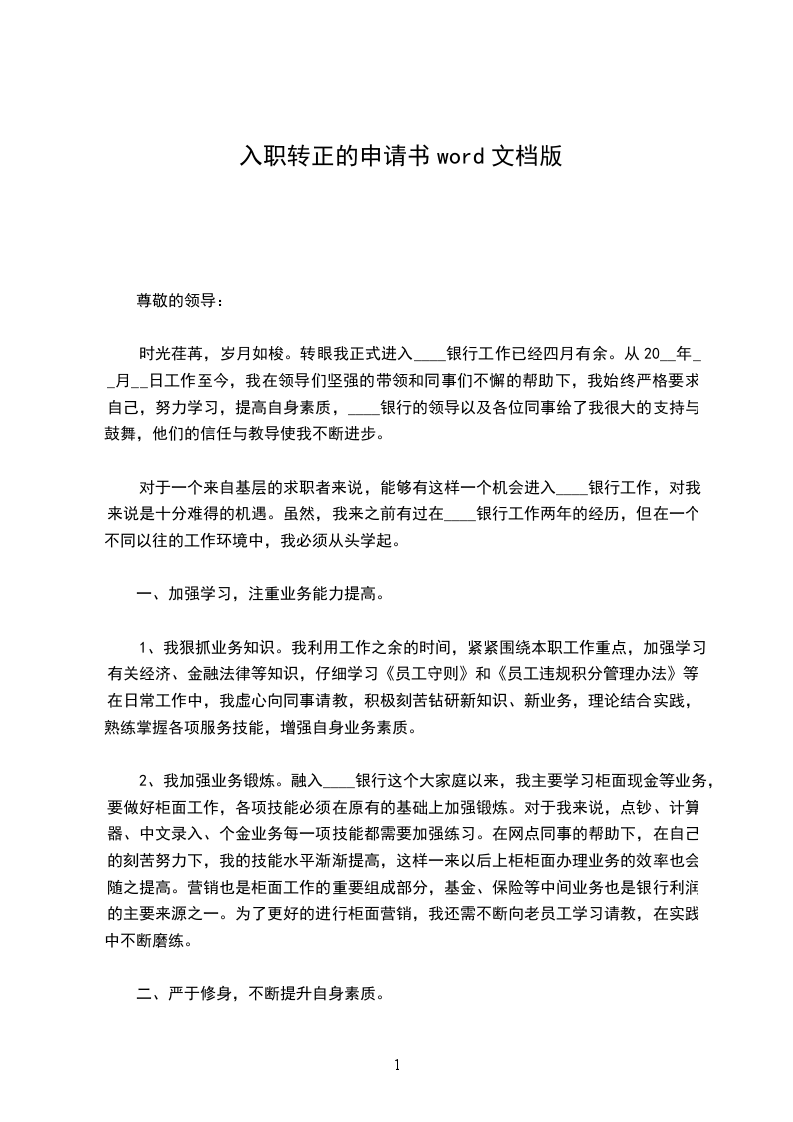 入职转正的申请书 word 文档版

尊敬的领导：

时光荏苒，岁月如梭。转眼我正式进入____银行工作已经四月有余。从 20__年__月__日工作至今，我在领导们坚强的带领和同事们不懈的帮助下，我始终严格要求自己，努力学习，提高自身素质，____银行的领导以及各位同事给了我很大的支持与鼓舞，他们的信任与教导使我不断进步。

对于一个来自基层的求职者来说，能够有这样一个机会进入____银行工作，对我来说是十分难得的机遇。虽然，我来之前有过在____银行工作两年的经历，但在一个不同以往的工作环境中，我必须从头学起。

一、加强学习，注重业务能力提高。

1、我狠抓业务知识。我利用工作之余的时间，紧紧围绕本职工作重点，加强学习有关经济、金融法律等知识，仔细学习《员工守则》和《员工违规积分管理办法》等在日常工作中，我虚心向同事请教，积极刻苦钻研新知识、新业务，理论结合实践，熟练掌握各项服务技能，增强自身业务素质。

2、我加强业务锻炼。融入____银行这个大家庭以来，我主要学习柜面现金等业务，要做好柜面工作，各项技能必须在原有的基础上加强锻炼。对于我来说，点钞、计算器、中文录入、个金业务每一项技能都需要加强练习。在网点同事的帮助下，在自己的刻苦努力下，我的技能水平渐渐提高，这样一来以后上柜柜面办理业务的效率也会随之提高。营销也是柜面工作的重要组成部分，基金、保险等中间业务也是银行利润的主要来源之一。为了更好的进行柜面营销，我还需不断向老员工学习请教，在实践中不断磨练。

二、严于修身，不断提升自身素质。

1